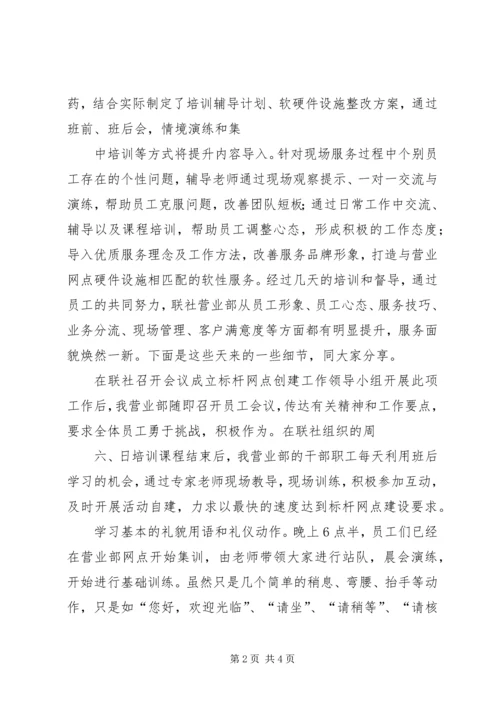 药，结合实际制定了培训辅导计划、软硬件设施整改方案，通过班前、班后会，情境演练和集

中培训等方式将提升内容导入。针对现场服务过程中个别员工存在的个性问题，辅导老师通过现场观察提示、一对一交流与演练，帮助员工克服问题，改善团队短板;通过日常工作中交流、辅导以及课程培训，帮助员工调整心态，形成积极的工作态度；导入优质服务理念及工作方法，改善服务品牌形象，打造与营业网点硬件设施相匹配的软性服务。经过几天的培训和督导，通过员工的共同努力，联社营业部从员工形象、员工心态、服务技巧、业务分流、现场管理、客户满意度等方面都有明显提升，服务面貌焕然一新。下面是这些天来的一些细节，同大家分享。

在联社召开会议成立标杆网点创建工作领导小组开展此项工作后，我营业部随即召开员工会议，传达有关精神和工作要点，要求全体员工勇于挑战，积极作为。在联社组织的周

六、日培训课程结束后，我营业部的干部职工每天利用班后学习的机会，通过专家老师现场教导，现场训练，积极参加互动，及时开展活动自建，力求以最快的速度达到标杆网点建设要求。

学习基本的礼貌用语和礼仪动作。晚上6点半，员工们已经在营业部网点开始集训，由老师带领大家进行站队，晨会演练，开始进行基础训练。虽然只是几个简单的稍息、弯腰、抬手等动作，只是如“您好，欢迎光临”、“请坐”、“请稍等”、“请核

第2页 共4页